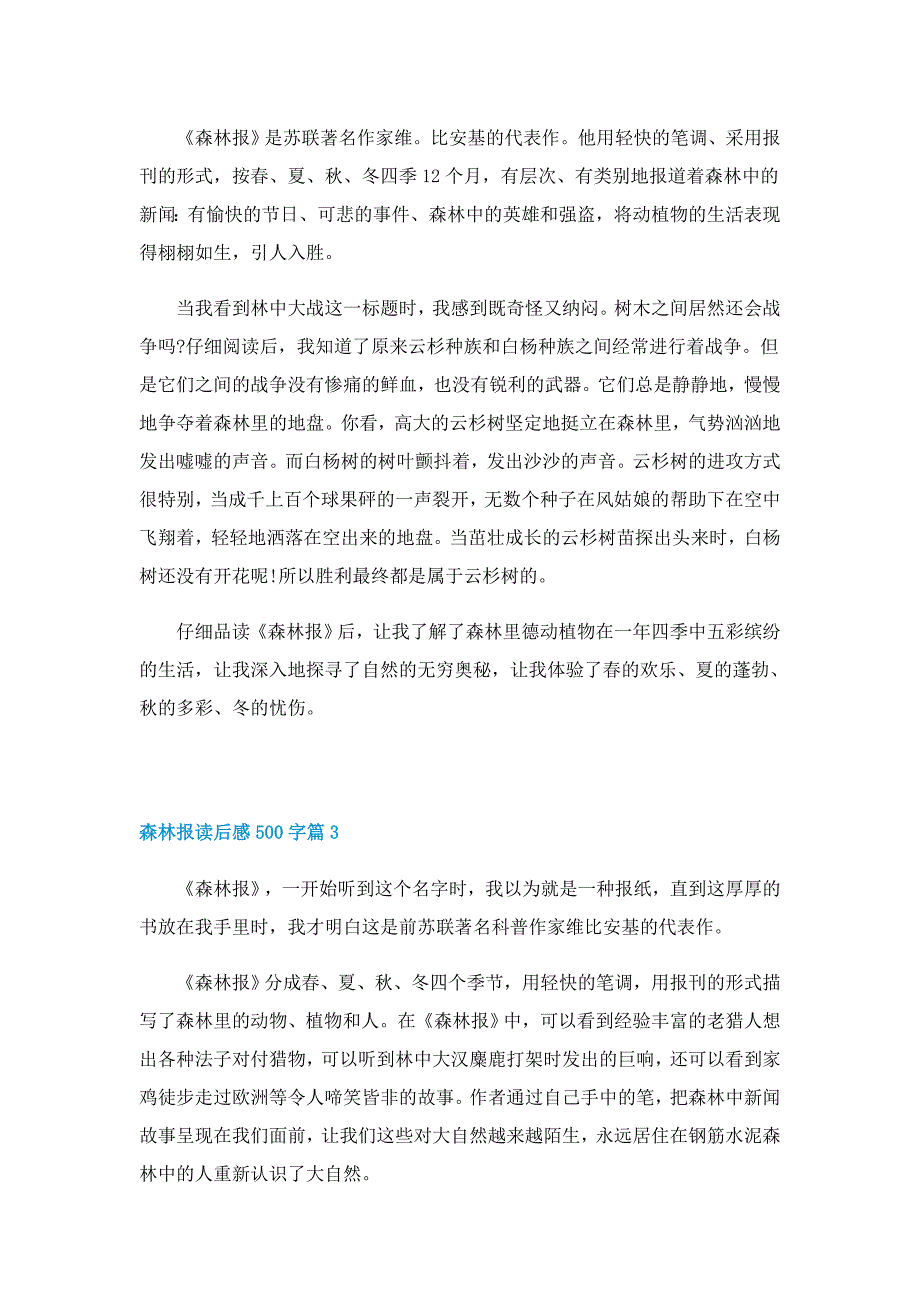 《森林报》是苏联著名作家维。比安基的代表作。他用轻快的笔调、采用报刊的形式，按春、夏、秋、冬四季12个月，有层次、有类别地报道着森林中的新闻：有愉快的节日、可悲的事件、森林中的英雄和强盗，将动植物的生活表现得栩栩如生，引人入胜。

当我看到林中大战这一标题时，我感到既奇怪又纳闷。树木之间居然还会战争吗?仔细阅读后，我知道了原来云杉种族和白杨种族之间经常进行着战争。但是它们之间的战争没有惨痛的鲜血，也没有锐利的武器。它们总是静静地，慢慢地争夺着森林里的地盘。你看，高大的云杉树坚定地挺立在森林里，气势汹汹地发出嘘嘘的声音。而白杨树的树叶颤抖着，发出沙沙的声音。云杉树的进攻方式很特别，当成千上百个球果砰的一声裂开，无数个种子在风姑娘的帮助下在空中飞翔着，轻轻地洒落在空出来的地盘。当茁壮成长的云杉树苗探出头来时，白杨树还没有开花呢!所以胜利最终都是属于云杉树的。

仔细品读《森林报》后，让我了解了森林里德动植物在一年四季中五彩缤纷的生活，让我深入地探寻了自然的无穷奥秘，让我体验了春的欢乐、夏的蓬勃、秋的多彩、冬的忧伤。

森林报读后感500字篇3

《森林报》，一开始听到这个名字时，我以为就是一种报纸，直到这厚厚的书放在我手里时，我才明白这是前苏联著名科普作家维比安基的代表作。

《森林报》分成春、夏、秋、冬四个季节，用轻快的笔调，用报刊的形式描写了森林里的动物、植物和人。在《森林报》中，可以看到经验丰富的老猎人想出各种法子对付猎物，可以听到林中大汉麋鹿打架时发出的巨响，还可以看到家鸡徒步走过欧洲等令人啼笑皆非的故事。作者通过自己手中的笔，把森林中新闻故事呈现在我们面前，让我们这些对大自然越来越陌生，永远居住在钢筋水泥森林中的人重新认识了大自然。